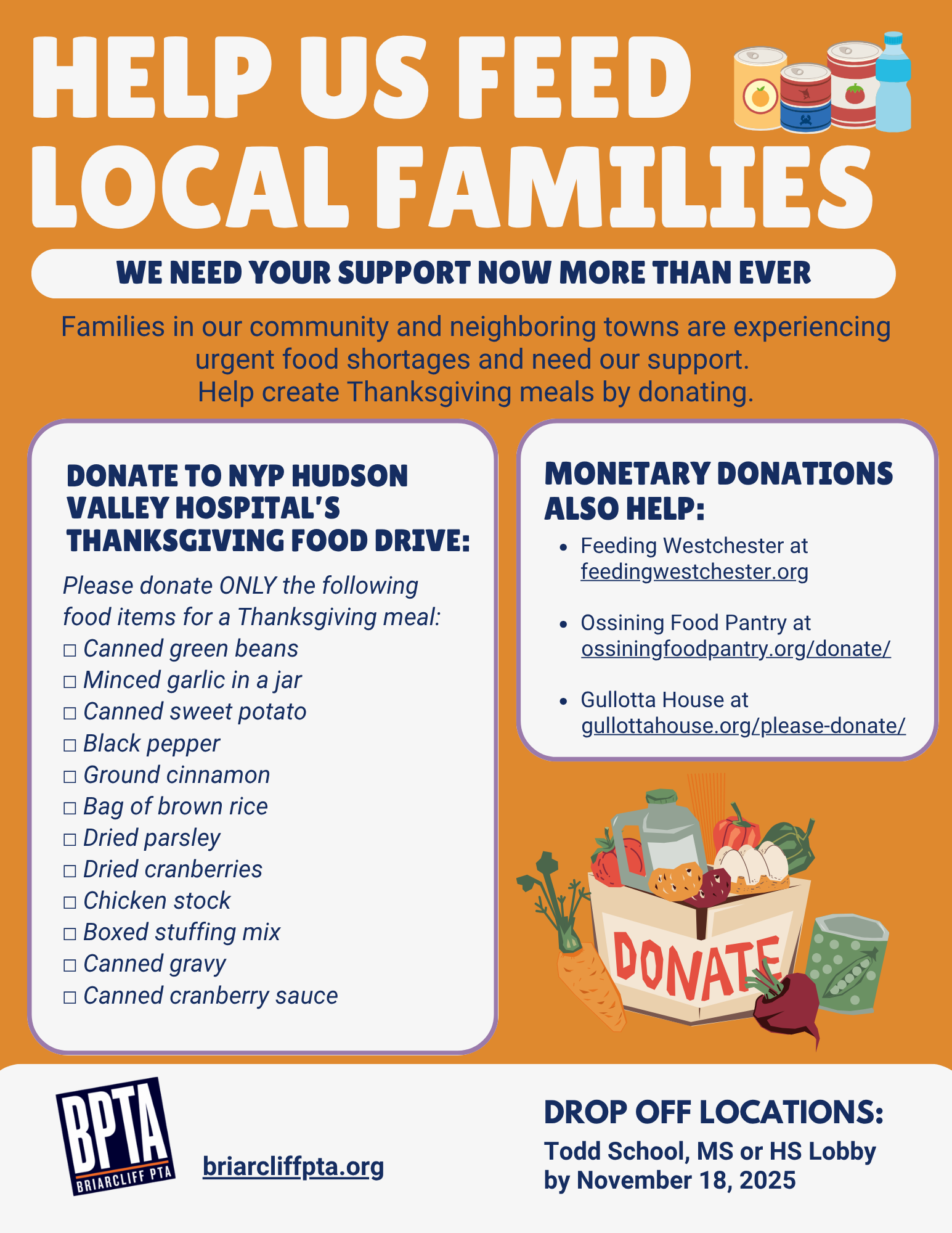 HELP US FEED LOCAL FAMILIES

WE NEED YOUR SUPPORT NOW MORE THAN EVER

Families in our community and neighboring towns are experiencing urgent food shortages and need our support. Help create Thanksgiving meals by donating.

DONATE TO NYP HUDSON VALLEY HOSPITAL'S THANKSGIVING FOOD DRIVE:

Please donate ONLY the following food items for a Thanksgiving meal:
☐ Canned green beans
☐ Minced garlic in a jar
☐ Canned sweet potato
☐ Black pepper
☐ Ground cinnamon
☐ Bag of brown rice
☐ Dried parsley
☐ Dried cranberries
☐ Chicken stock
☐ Boxed stuffing mix
☐ Canned gravy
☐ Canned cranberry sauce

MONETARY DONATIONS ALSO HELP:
• Feeding Westchester at feedingwestchester.org
• Ossining Food Pantry at ossiningfoodpantry.org/donate/
• Gullotta House at gullottahouse.org/please-donate/

DONATE

BPTA
BRIARCLIFF PTA

briarcliffpta.org

DROP OFF LOCATIONS:
Todd School, MS or HS Lobby by November 18, 2025